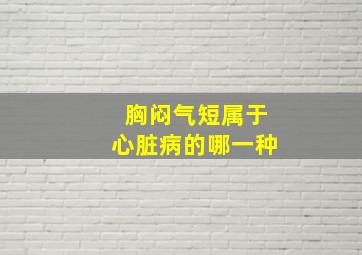 胸闷气短属于
心脏病的哪一种